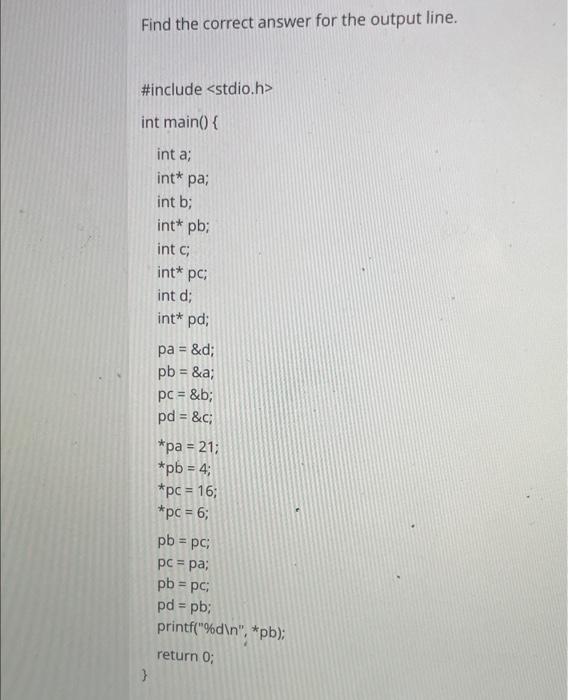 Find the correct answer for the output line.

#include <stdio.h>

int main() {

int a;
int* pa;
int b;
int* pb;
int c;
int* pc;
int d;
int* pd;

pa = &d;
pb = &a;
pc = &b;
pd = &c;

*pa = 21;
*pb = 4;
*pc = 16;
*pc = 6;

pb = pc;
pc = pa;
pb = pc;
pd = pb;
printf("%d\n", *pb);

return 0;

}